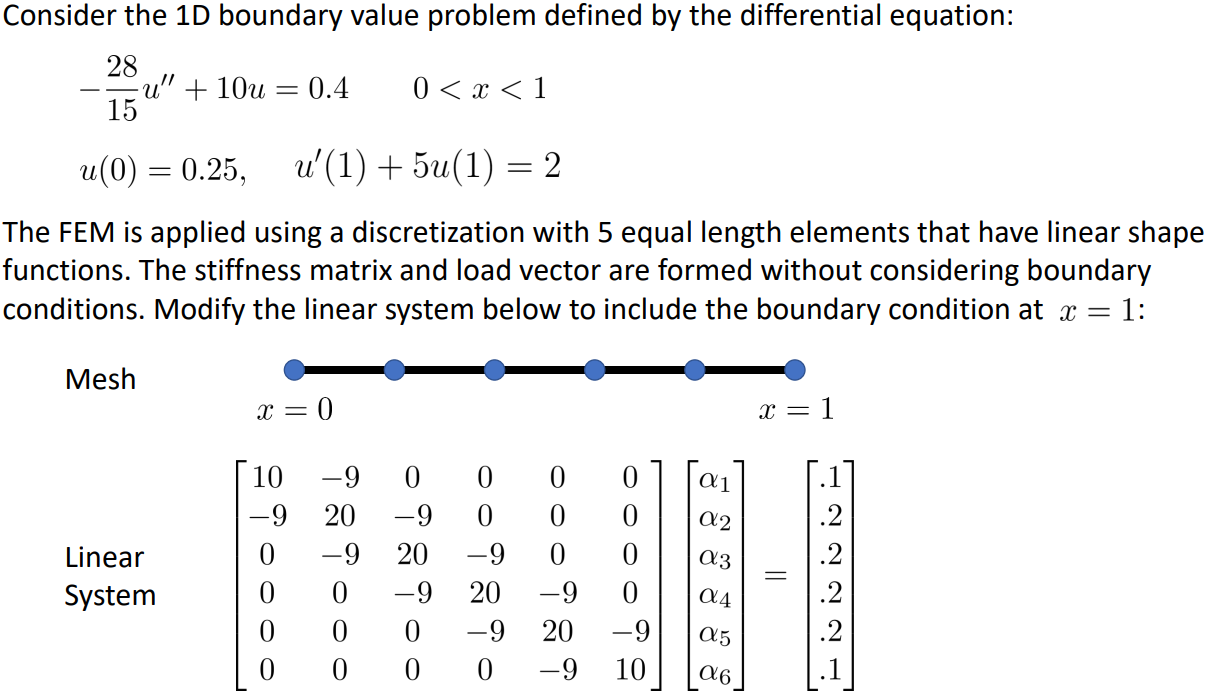 Consider the 1D boundary value problem defined by the differential equation:

$-\frac{28}{15}u'' + 10u = 0.4 \qquad 0 < x < 1$

$u(0) = 0.25, \quad u'(1) + 5u(1) = 2$

The FEM is applied using a discretization with 5 equal length elements that have linear shape functions. The stiffness matrix and load vector are formed without considering boundary conditions. Modify the linear system below to include the boundary condition at $x = 1$:

Mesh

$x = 0$

$x = 1$

Linear System

$\begin{bmatrix} 10 & -9 & 0 & 0 & 0 & 0 \\ -9 & 20 & -9 & 0 & 0 & 0 \\ 0 & -9 & 20 & -9 & 0 & 0 \\ 0 & 0 & -9 & 20 & -9 & 0 \\ 0 & 0 & 0 & -9 & 20 & -9 \\ 0 & 0 & 0 & 0 & -9 & 10 \end{bmatrix} \begin{bmatrix} \alpha_1 \\ \alpha_2 \\ \alpha_3 \\ \alpha_4 \\ \alpha_5 \\ \alpha_6 \end{bmatrix} = \begin{bmatrix} .1 \\ .2 \\ .2 \\ .2 \\ .2 \\ .1 \end{bmatrix}$